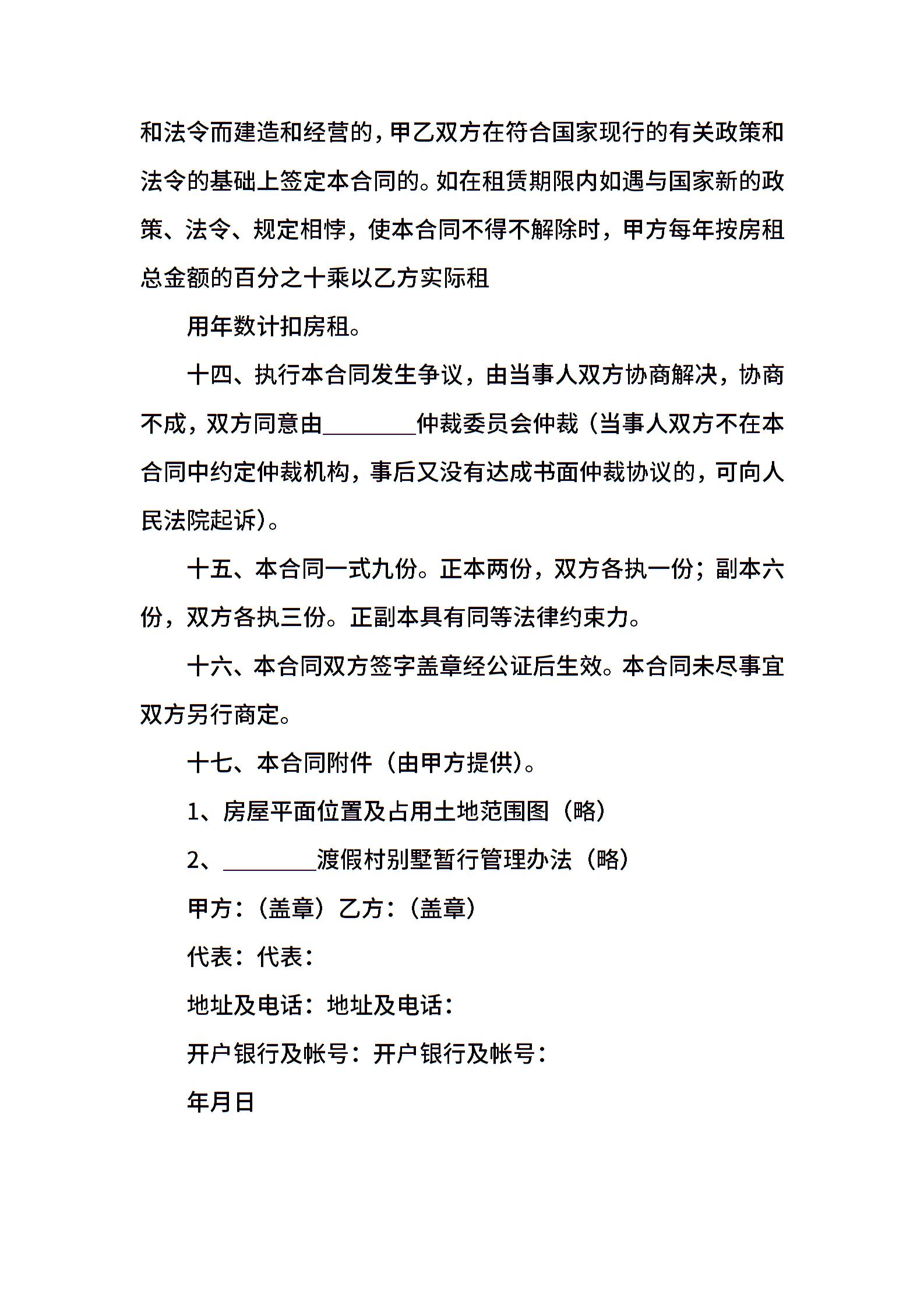 和法令而建造和经营的，甲乙双方在符合国家现行的有关政策和法令的基础上签定本合同的。如在租赁期限内如遇与国家新的政策、法令、规定相悖，使本合同不得不解除时，甲方每年按房租总金额的百分之十乘以乙方实际租

用年数计扣房租。

十四、执行本合同发生争议，由当事人双方协商解决，协商不成，双方同意由________仲裁委员会仲裁（当事人双方不在本合同中约定仲裁机构，事后又没有达成书面仲裁协议的，可向人民法院起诉）。

十五、本合同一式九份。正本两份，双方各执一份；副本六份，双方各执三份。正副本具有同等法律约束力。

十六、本合同双方签字盖章经公证后生效。本合同未尽事宜双方另行商定。

十七、本合同附件（由甲方提供）。

1、房屋平面位置及占用土地范围图（略）

2、________渡假村别墅暂行管理办法（略）

甲方：（盖章）乙方：（盖章）

代表：代表：

地址及电话：地址及电话：

开户银行及帐号：开户银行及帐号：

年月日